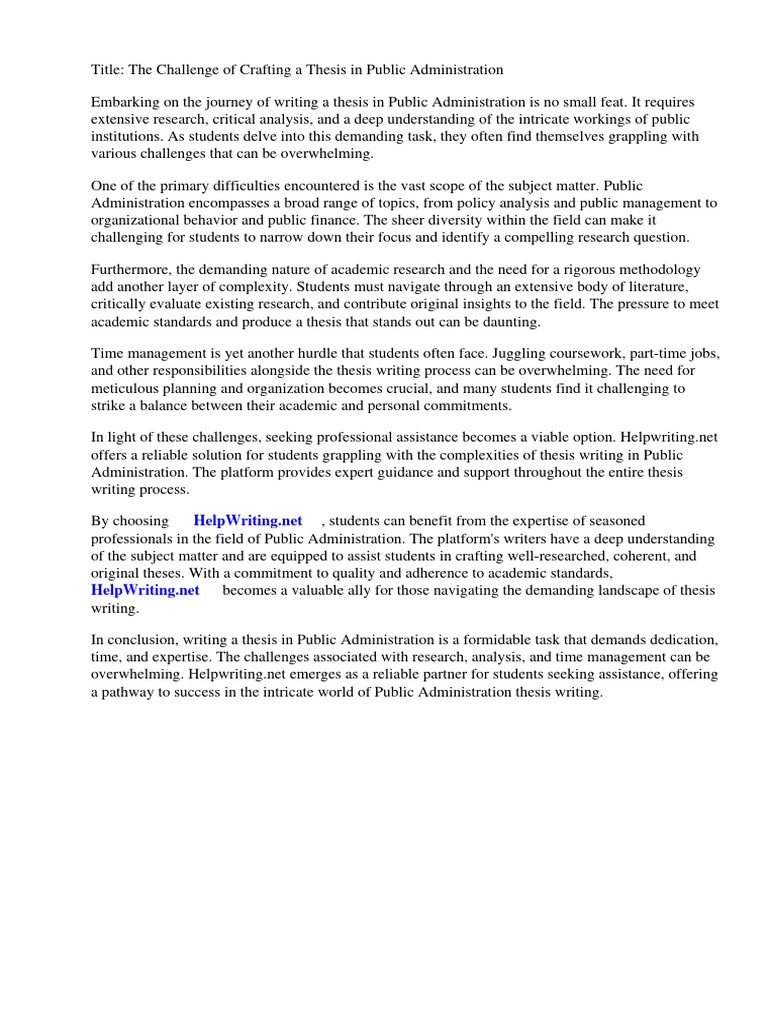 Title: The Challenge of Crafting a Thesis in Public Administration

Embarking on the journey of writing a thesis in Public Administration is no small feat. It requires extensive research, critical analysis, and a deep understanding of the intricate workings of public institutions. As students delve into this demanding task, they often find themselves grappling with various challenges that can be overwhelming.

One of the primary difficulties encountered is the vast scope of the subject matter. Public Administration encompasses a broad range of topics, from policy analysis and public management to organizational behavior and public finance. The sheer diversity within the field can make it challenging for students to narrow down their focus and identify a compelling research question.

Furthermore, the demanding nature of academic research and the need for a rigorous methodology add another layer of complexity. Students must navigate through an extensive body of literature, critically evaluate existing research, and contribute original insights to the field. The pressure to meet academic standards and produce a thesis that stands out can be daunting.

Time management is yet another hurdle that students often face. Juggling coursework, part-time jobs, and other responsibilities alongside the thesis writing process can be overwhelming. The need for meticulous planning and organization becomes crucial, and many students find it challenging to strike a balance between their academic and personal commitments.

In light of these challenges, seeking professional assistance becomes a viable option. Helpwriting.net offers a reliable solution for students grappling with the complexities of thesis writing in Public Administration. The platform provides expert guidance and support throughout the entire thesis writing process.

By choosing HelpWriting.net , students can benefit from the expertise of seasoned professionals in the field of Public Administration. The platform's writers have a deep understanding of the subject matter and are equipped to assist students in crafting well-researched, coherent, and original theses. With a commitment to quality and adherence to academic standards, HelpWriting.net becomes a valuable ally for those navigating the demanding landscape of thesis writing.

In conclusion, writing a thesis in Public Administration is a formidable task that demands dedication, time, and expertise. The challenges associated with research, analysis, and time management can be overwhelming. Helpwriting.net emerges as a reliable partner for students seeking assistance, offering a pathway to success in the intricate world of Public Administration thesis writing.